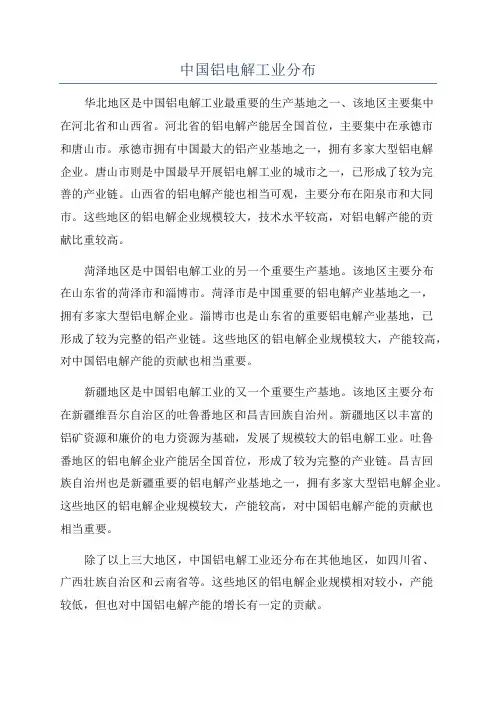 中国铝电解工业分布

华北地区是中国铝电解工业最重要的生产基地之一、该地区主要集中在河北省和山西省。河北省的铝电解产能居全国首位，主要集中在承德市和唐山市。承德市拥有中国最大的铝产业基地之一，拥有多家大型铝电解企业。唐山市则是中国最早开展铝电解工业的城市之一，已形成了较为完善的产业链。山西省的铝电解产能也相当可观，主要分布在阳泉市和大同市。这些地区的铝电解企业规模较大，技术水平较高，对铝电解产能的贡献比重较高。

菏泽地区是中国铝电解工业的另一个重要生产基地。该地区主要分布在山东省的菏泽市和淄博市。菏泽市是中国重要的铝电解产业基地之一，拥有多家大型铝电解企业。淄博市也是山东省的重要铝电解产业基地，已形成了较为完整的铝产业链。这些地区的铝电解企业规模较大，产能较高，对中国铝电解产能的贡献也相当重要。

新疆地区是中国铝电解工业的又一个重要生产基地。该地区主要分布在新疆维吾尔自治区的吐鲁番地区和昌吉回族自治州。新疆地区以丰富的铝矿资源和廉价的电力资源为基础，发展了规模较大的铝电解工业。吐鲁番地区的铝电解企业产能居全国首位，形成了较为完整的产业链。昌吉回族自治州也是新疆重要的铝电解产业基地之一，拥有多家大型铝电解企业。这些地区的铝电解企业规模较大，产能较高，对中国铝电解产能的贡献也相当重要。

除了以上三大地区，中国铝电解工业还分布在其他地区，如四川省、广西壮族自治区和云南省等。这些地区的铝电解企业规模相对较小，产能较低，但也对中国铝电解产能的增长有一定的贡献。